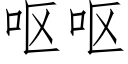 呕呕